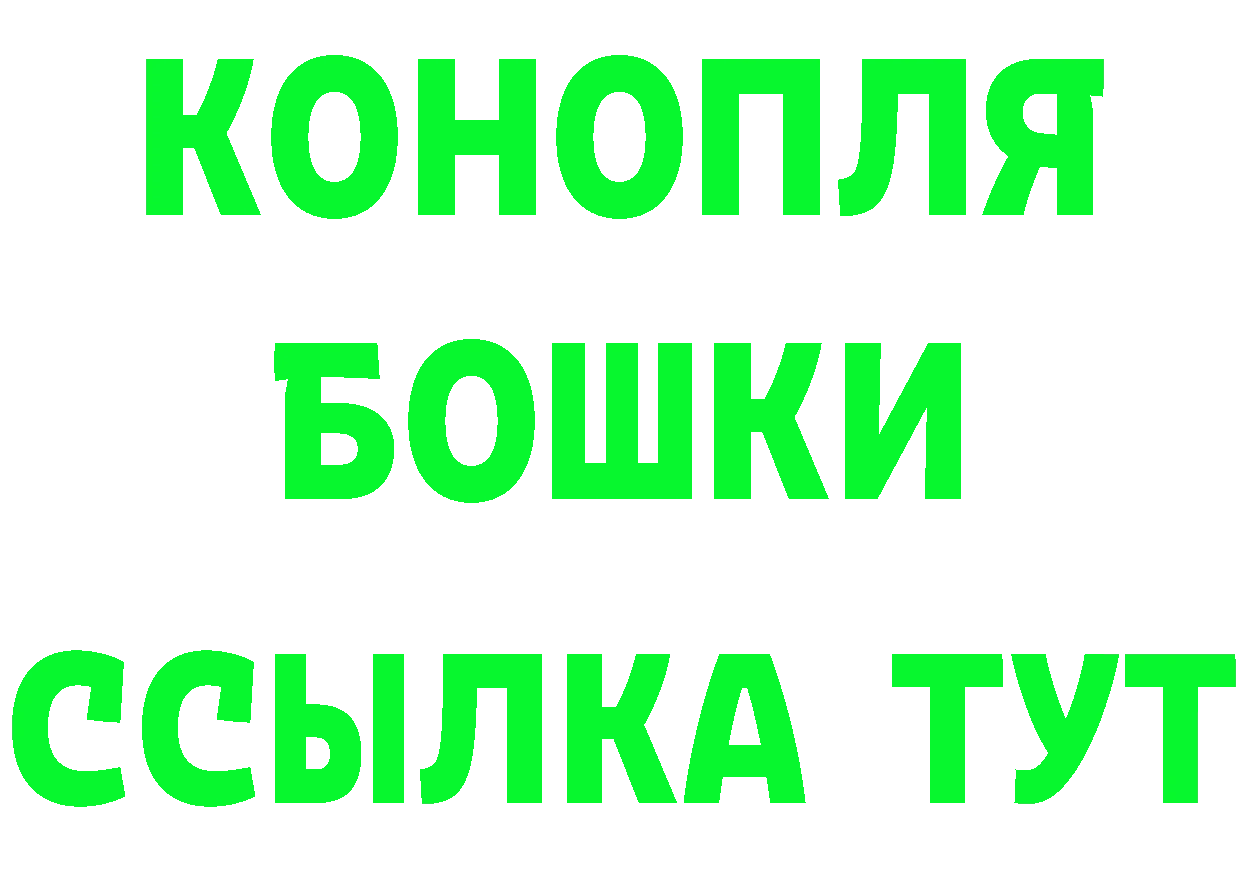 КОНОПЛЯ
БОШКИ
ССЫЛКА ТУТ